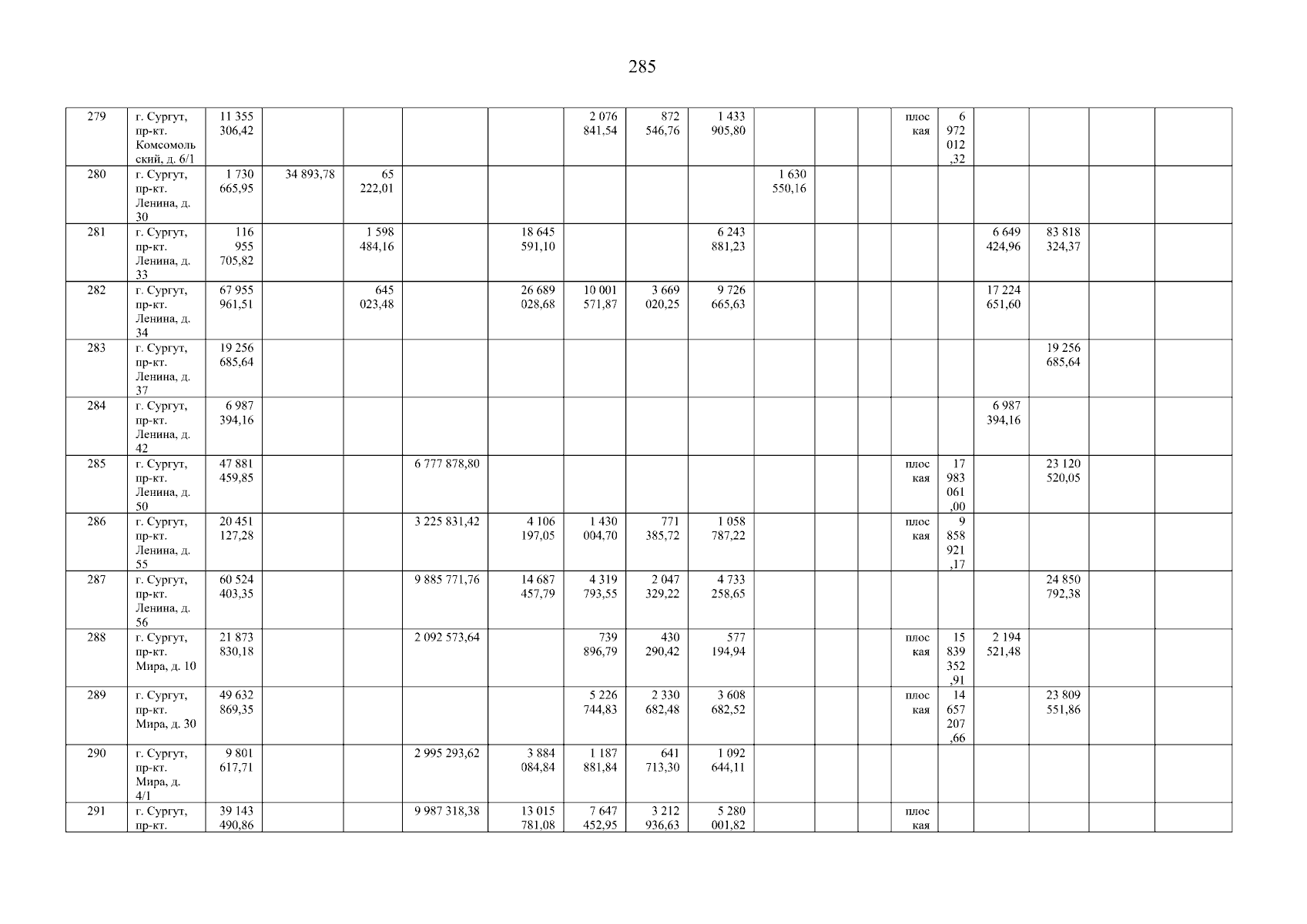 285

| 279 | г. Сургут, пр-кт. Комсомольский, д. 6/1 | 11 355 306,42 | | | | | 2 076 841,54 | 872 546,76 | 1 433 905,80 | | | | плоская | 6 972 012,32 | | | | |
|---|---|---|---|---|---|---|---|---|---|---|---|---|---|---|---|---|---|---|
| 280 | г. Сургут, пр-кт. Ленина, д. 30 | 1 730 665,95 | 34 893,78 | 65 222,01 | | | | | | 1 630 550,16 | | | | | | | | |
| 281 | г. Сургут, пр-кт. Ленина, д. 33 | 116 955 705,82 | | 1 598 484,16 | | 18 645 591,10 | | | 6 243 881,23 | | | | | | 6 649 424,96 | 83 818 324,37 | | |
| 282 | г. Сургут, пр-кт. Ленина, д. 34 | 67 955 961,51 | | 645 023,48 | | 26 689 028,68 | 10 001 571,87 | 3 669 020,25 | 9 726 665,63 | | | | | | 17 224 651,60 | | | |
| 283 | г. Сургут, пр-кт. Ленина, д. 37 | 19 256 685,64 | | | | | | | | | | | | | | 19 256 685,64 | | |
| 284 | г. Сургут, пр-кт. Ленина, д. 42 | 6 987 394,16 | | | | | | | | | | | | | 6 987 394,16 | | | |
| 285 | г. Сургут, пр-кт. Ленина, д. 50 | 47 881 459,85 | | | 6 777 878,80 | | | | | | | | плоская | 17 983 061,00 | | 23 120 520,05 | | |
| 286 | г. Сургут, пр-кт. Ленина, д. 55 | 20 451 127,28 | | | 3 225 831,42 | 4 106 197,05 | 1 430 004,70 | 771 385,72 | 1 058 787,22 | | | | плоская | 9 858 921,17 | | | | |
| 287 | г. Сургут, пр-кт. Ленина, д. 56 | 60 524 403,35 | | | 9 885 771,76 | 14 687 457,79 | 4 319 793,55 | 2 047 329,22 | 4 733 258,65 | | | | | | | 24 850 792,38 | | |
| 288 | г. Сургут, пр-кт. Мира, д. 10 | 21 873 830,18 | | | 2 092 573,64 | | 739 896,79 | 430 290,42 | 577 194,94 | | | | плоская | 15 839 352,91 | 2 194 521,48 | | | |
| 289 | г. Сургут, пр-кт. Мира, д. 30 | 49 632 869,35 | | | | | 5 226 744,83 | 2 330 682,48 | 3 608 682,52 | | | | плоская | 14 657 207,66 | | 23 809 551,86 | | |
| 290 | г. Сургут, пр-кт. Мира, д. 4/1 | 9 801 617,71 | | | 2 995 293,62 | 3 884 084,84 | 1 187 881,84 | 641 713,30 | 1 092 644,11 | | | | | | | | | |
| 291 | г. Сургут, пр-кт. | 39 143 490,86 | | | 9 987 318,38 | 13 015 781,08 | 7 647 452,95 | 3 212 936,63 | 5 280 001,82 | | | | плоская | | | | | |